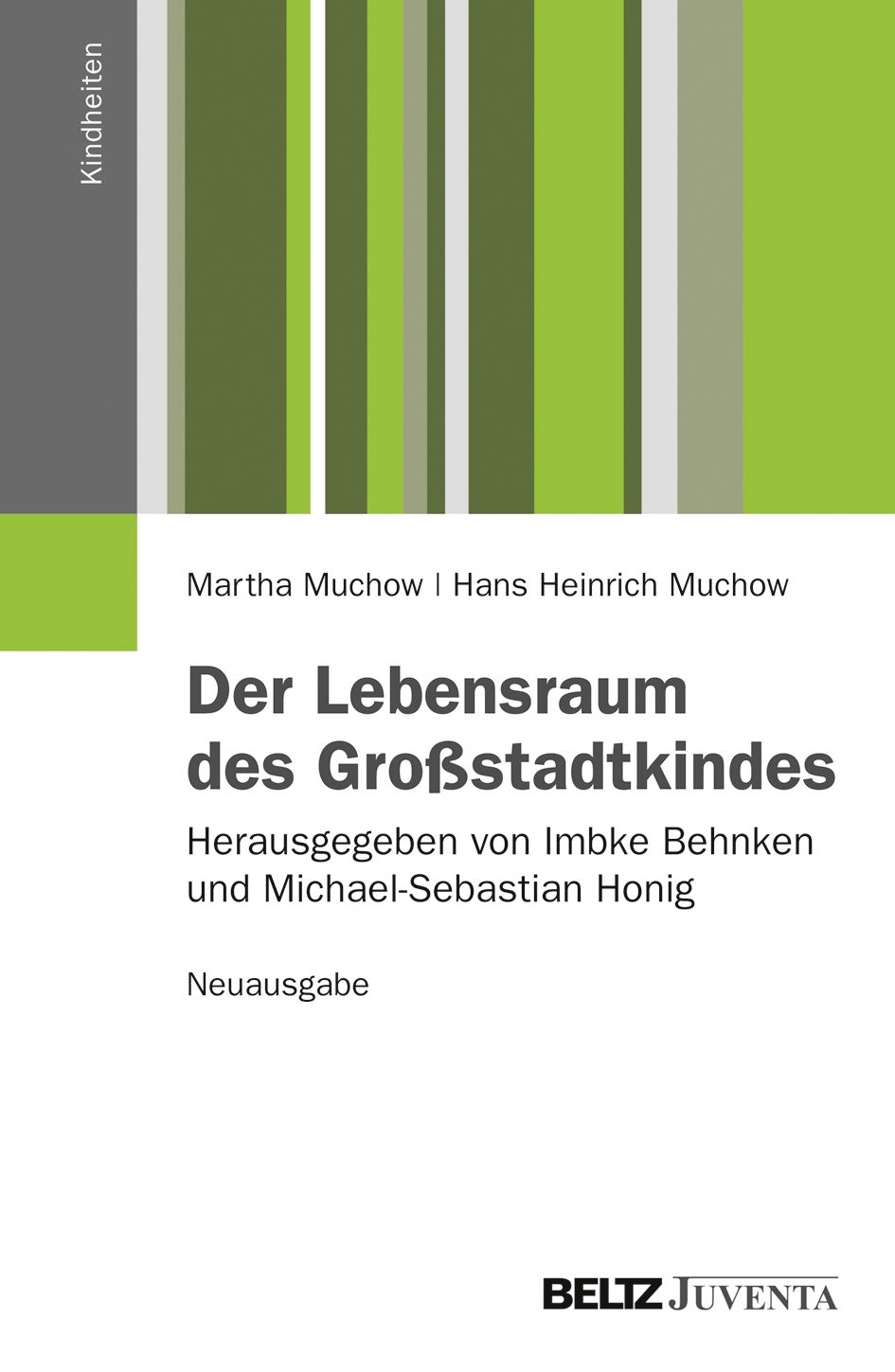 Kindheiten

Martha Muchow | Hans Heinrich Muchow

Der Lebensraum des Großstadtkindes

Herausgegeben von Imbke Behnken und Michael-Sebastian Honig

Neuausgabe

BELTZ JUVENTA